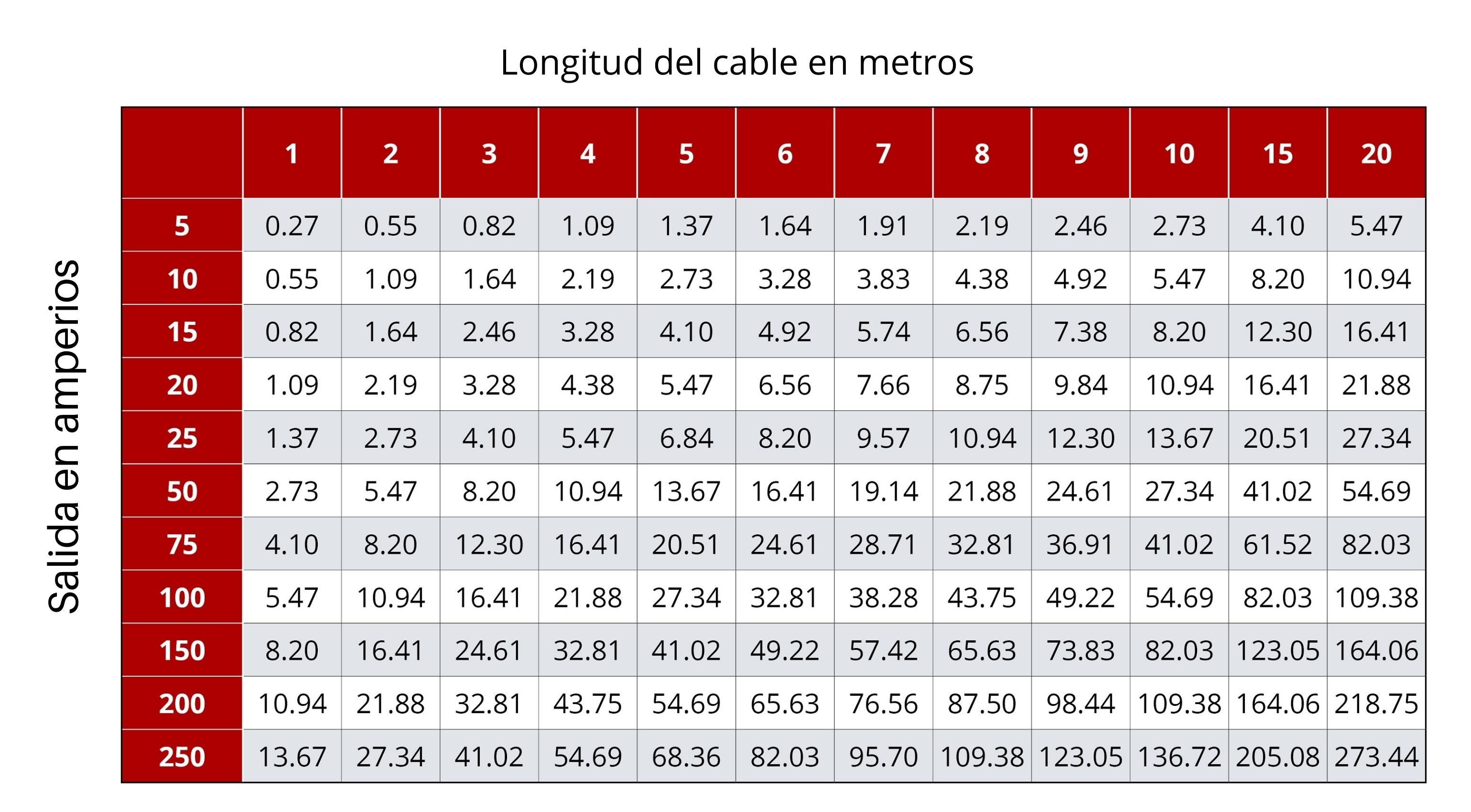 Longitud del cable en metros

Salida en amperios

|  | 1 | 2 | 3 | 4 | 5 | 6 | 7 | 8 | 9 | 10 | 15 | 20 |
|---|---|---|---|---|---|---|---|---|---|---|---|---|
| 5 | 0.27 | 0.55 | 0.82 | 1.09 | 1.37 | 1.64 | 1.91 | 2.19 | 2.46 | 2.73 | 4.10 | 5.47 |
| 10 | 0.55 | 1.09 | 1.64 | 2.19 | 2.73 | 3.28 | 3.83 | 4.38 | 4.92 | 5.47 | 8.20 | 10.94 |
| 15 | 0.82 | 1.64 | 2.46 | 3.28 | 4.10 | 4.92 | 5.74 | 6.56 | 7.38 | 8.20 | 12.30 | 16.41 |
| 20 | 1.09 | 2.19 | 3.28 | 4.38 | 5.47 | 6.56 | 7.66 | 8.75 | 9.84 | 10.94 | 16.41 | 21.88 |
| 25 | 1.37 | 2.73 | 4.10 | 5.47 | 6.84 | 8.20 | 9.57 | 10.94 | 12.30 | 13.67 | 20.51 | 27.34 |
| 50 | 2.73 | 5.47 | 8.20 | 10.94 | 13.67 | 16.41 | 19.14 | 21.88 | 24.61 | 27.34 | 41.02 | 54.69 |
| 75 | 4.10 | 8.20 | 12.30 | 16.41 | 20.51 | 24.61 | 28.71 | 32.81 | 36.91 | 41.02 | 61.52 | 82.03 |
| 100 | 5.47 | 10.94 | 16.41 | 21.88 | 27.34 | 32.81 | 38.28 | 43.75 | 49.22 | 54.69 | 82.03 | 109.38 |
| 150 | 8.20 | 16.41 | 24.61 | 32.81 | 41.02 | 49.22 | 57.42 | 65.63 | 73.83 | 82.03 | 123.05 | 164.06 |
| 200 | 10.94 | 21.88 | 32.81 | 43.75 | 54.69 | 65.63 | 76.56 | 87.50 | 98.44 | 109.38 | 164.06 | 218.75 |
| 250 | 13.67 | 27.34 | 41.02 | 54.69 | 68.36 | 82.03 | 95.70 | 109.38 | 123.05 | 136.72 | 205.08 | 273.44 |